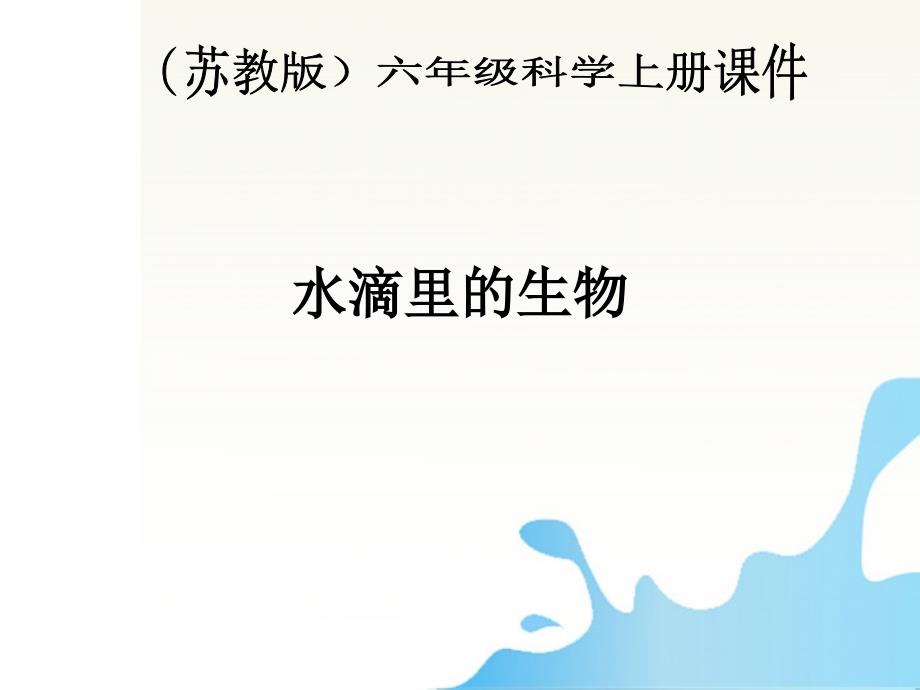 （苏教版）六年级科学上册课件

水滴里的生物